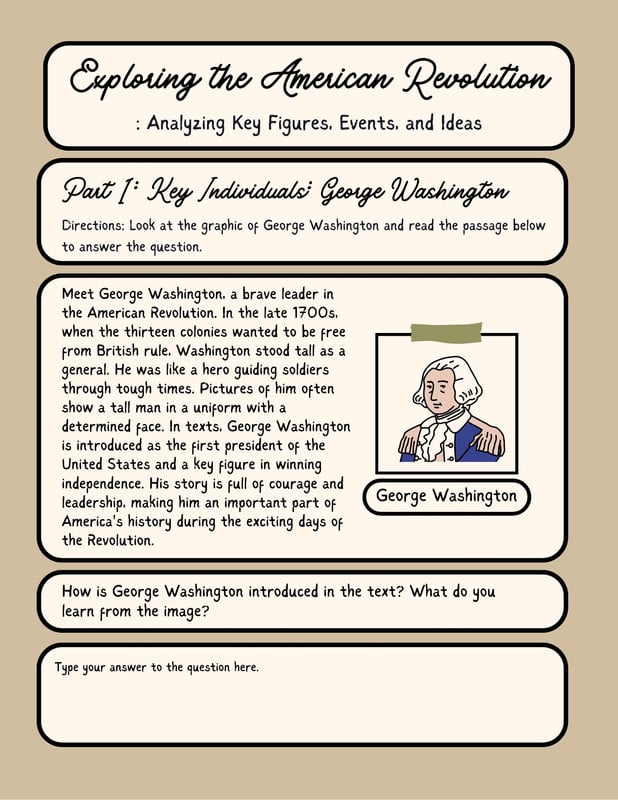 Exploring the American Revolution

: Analyzing Key Figures, Events, and Ideas

Part 1: Key Individuals: George Washington

Directions: Look at the graphic of George Washington and read the passage below to answer the question.

Meet George Washington, a brave leader in the American Revolution. In the late 1700s, when the thirteen colonies wanted to be free from British rule, Washington stood tall as a general. He was like a hero guiding soldiers through tough times. Pictures of him often show a tall man in a uniform with a determined face. In texts, George Washington is introduced as the first president of the United States and a key figure in winning independence. His story is full of courage and leadership, making him an important part of America's history during the exciting days of the Revolution.

George Washington

How is George Washington introduced in the text? What do you learn from the image?

Type your answer to the question here.